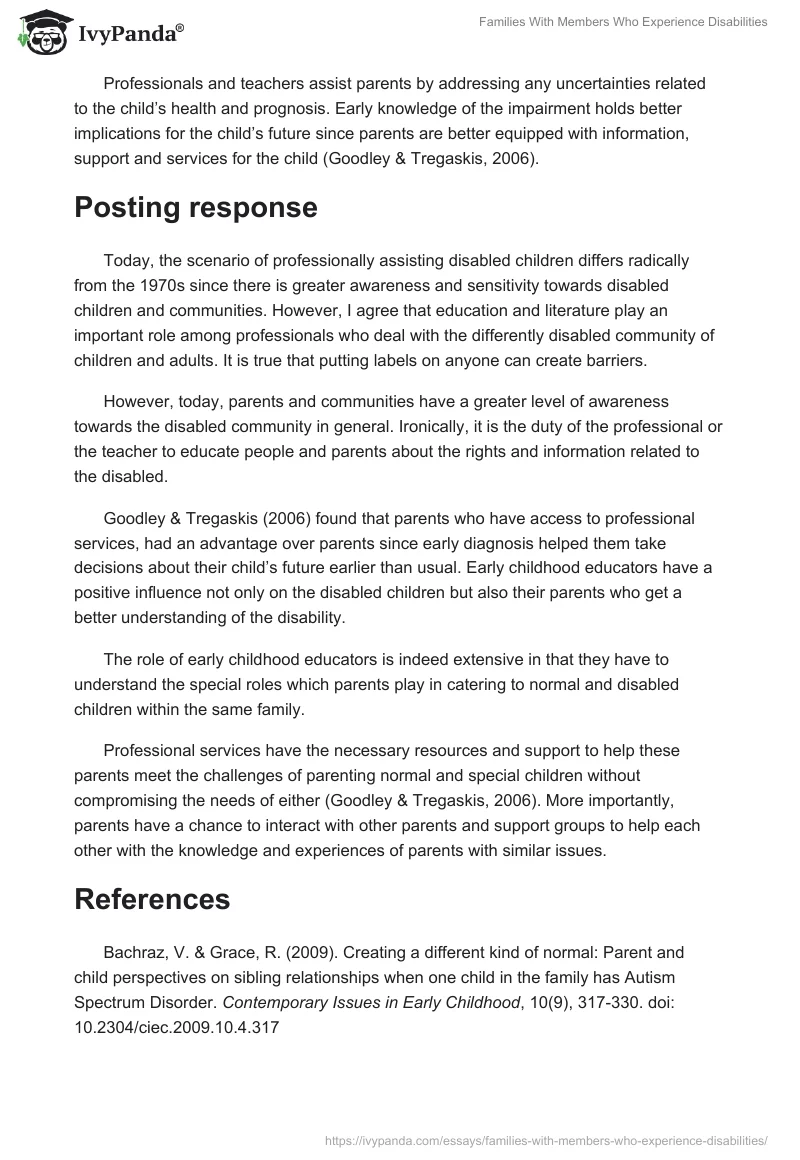 IvyPanda®

Families With Members Who Experience Disabilities

Professionals and teachers assist parents by addressing any uncertainties related to the child's health and prognosis. Early knowledge of the impairment holds better implications for the child's future since parents are better equipped with information, support and services for the child (Goodley & Tregaskis, 2006).

Posting response

Today, the scenario of professionally assisting disabled children differs radically from the 1970s since there is greater awareness and sensitivity towards disabled children and communities. However, I agree that education and literature play an important role among professionals who deal with the differently disabled community of children and adults. It is true that putting labels on anyone can create barriers.

However, today, parents and communities have a greater level of awareness towards the disabled community in general. Ironically, it is the duty of the professional or the teacher to educate people and parents about the rights and information related to the disabled.

Goodley & Tregaskis (2006) found that parents who have access to professional services, had an advantage over parents since early diagnosis helped them take decisions about their child's future earlier than usual. Early childhood educators have a positive influence not only on the disabled children but also their parents who get a better understanding of the disability.

The role of early childhood educators is indeed extensive in that they have to understand the special roles which parents play in catering to normal and disabled children within the same family.

Professional services have the necessary resources and support to help these parents meet the challenges of parenting normal and special children without compromising the needs of either (Goodley & Tregaskis, 2006). More importantly, parents have a chance to interact with other parents and support groups to help each other with the knowledge and experiences of parents with similar issues.

References

Bachraz, V. & Grace, R. (2009). Creating a different kind of normal: Parent and child perspectives on sibling relationships when one child in the family has Autism Spectrum Disorder. Contemporary Issues in Early Childhood, 10(9), 317-330. doi: 10.2304/ciec.2009.10.4.317

https://ivypanda.com/essays/families-with-members-who-experience-disabilities/